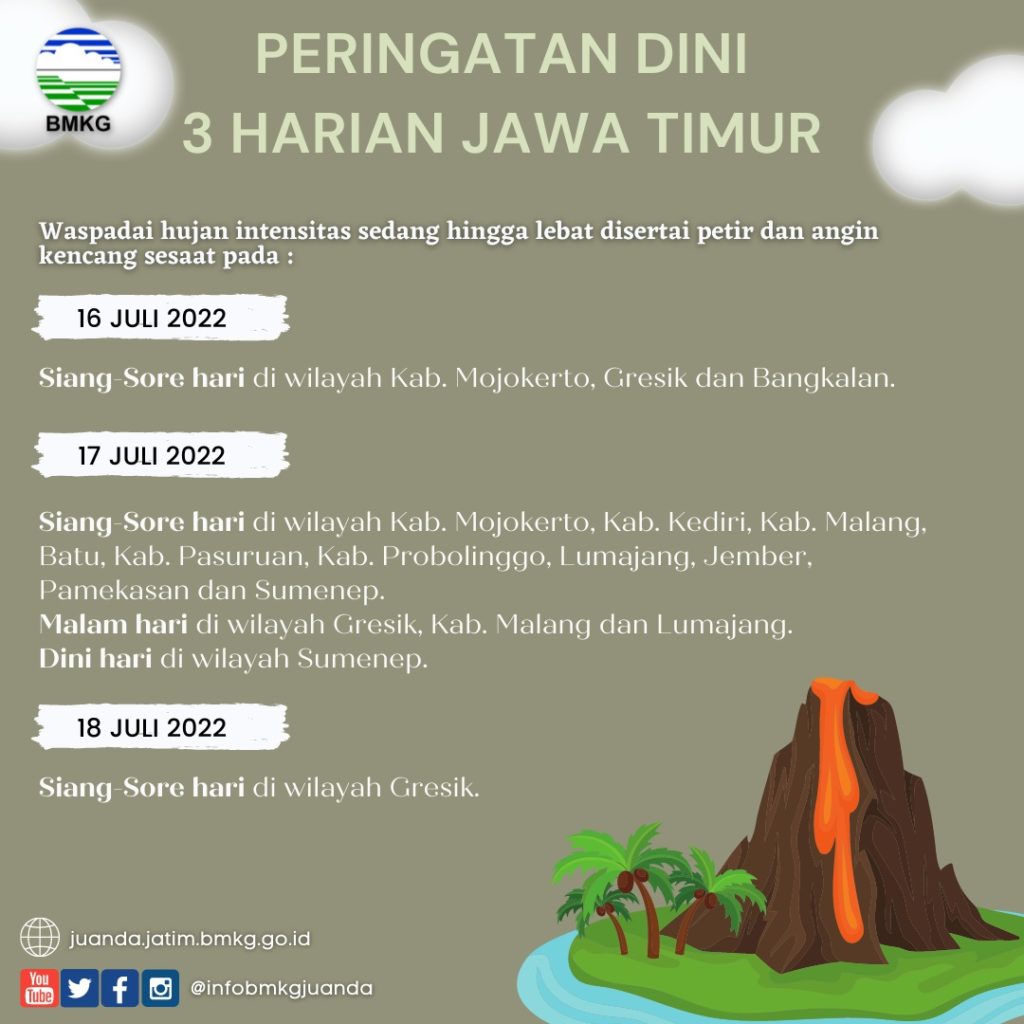 BMKG

PERINGATAN DINI
3 HARIAN JAWA TIMUR

Waspadai hujan intensitas sedang hingga lebat disertai petir dan angin kencang sesaat pada :

16 JULI 2022

Siang-Sore hari di wilayah Kab. Mojokerto, Gresik dan Bangkalan.

17 JULI 2022

Siang-Sore hari di wilayah Kab. Mojokerto, Kab. Kediri, Kab. Malang, Batu, Kab. Pasuruan, Kab. Probolinggo, Lumajang, Jember, Pamekasan dan Sumenep.
Malam hari di wilayah Gresik, Kab. Malang dan Lumajang.
Dini hari di wilayah Sumenep.

18 JULI 2022

Siang-Sore hari di wilayah Gresik.

juanda.jatim.bmkg.go.id

You Tube

@infobmkgjuanda